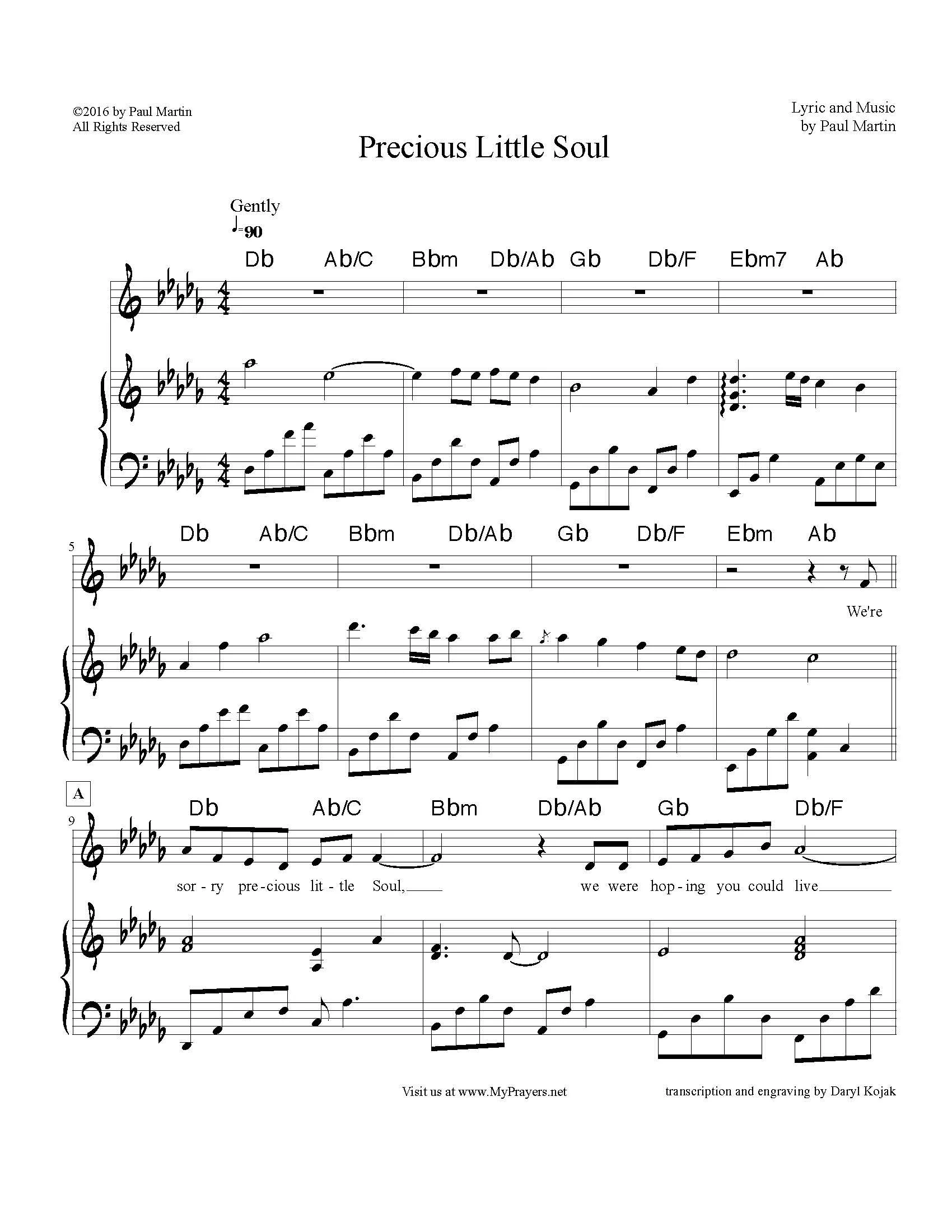 ©2016 by Paul Martin
All Rights Reserved

Lyric and Music
by Paul Martin

Precious Little Soul

Gently
♩=90

Db Ab/C Bbm Db/Ab Gb Db/F Ebm7 Ab

5

Db Ab/C Bbm Db/Ab Gb Db/F Ebm Ab

We're

A

9

Db Ab/C Bbm Db/Ab Gb Db/F

sor - ry pre - cious lit - tle Soul, we were hop - ing you could live

Visit us at www.MyPrayers.net

transcription and engraving by Daryl Kojak